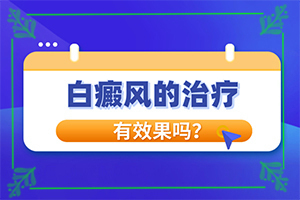 白癜风的治疗

有效果吗?